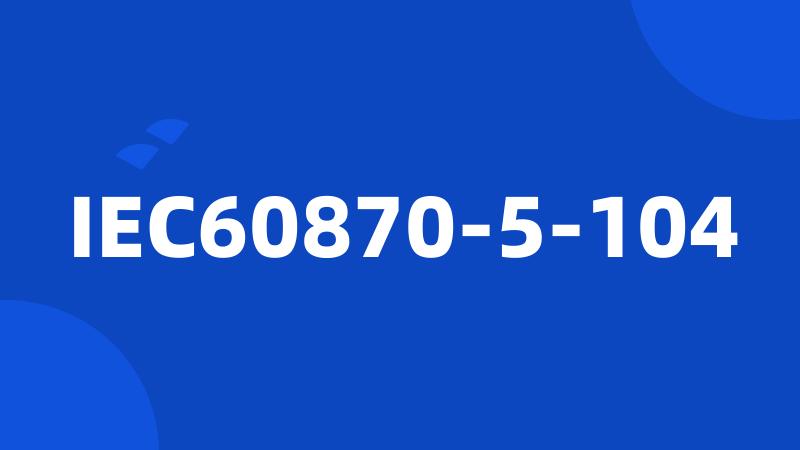 IEC60870-5-104